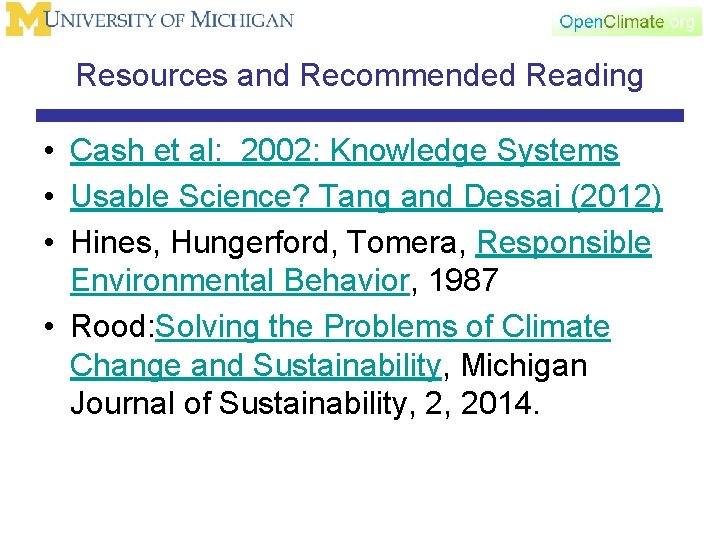 M UNIVERSITY OF MICHIGAN

OpenClimate.org

Resources and Recommended Reading

• Cash et al: 2002: Knowledge Systems
• Usable Science? Tang and Dessai (2012)
• Hines, Hungerford, Tomera, Responsible Environmental Behavior, 1987
• Rood:Solving the Problems of Climate Change and Sustainability, Michigan Journal of Sustainability, 2, 2014.